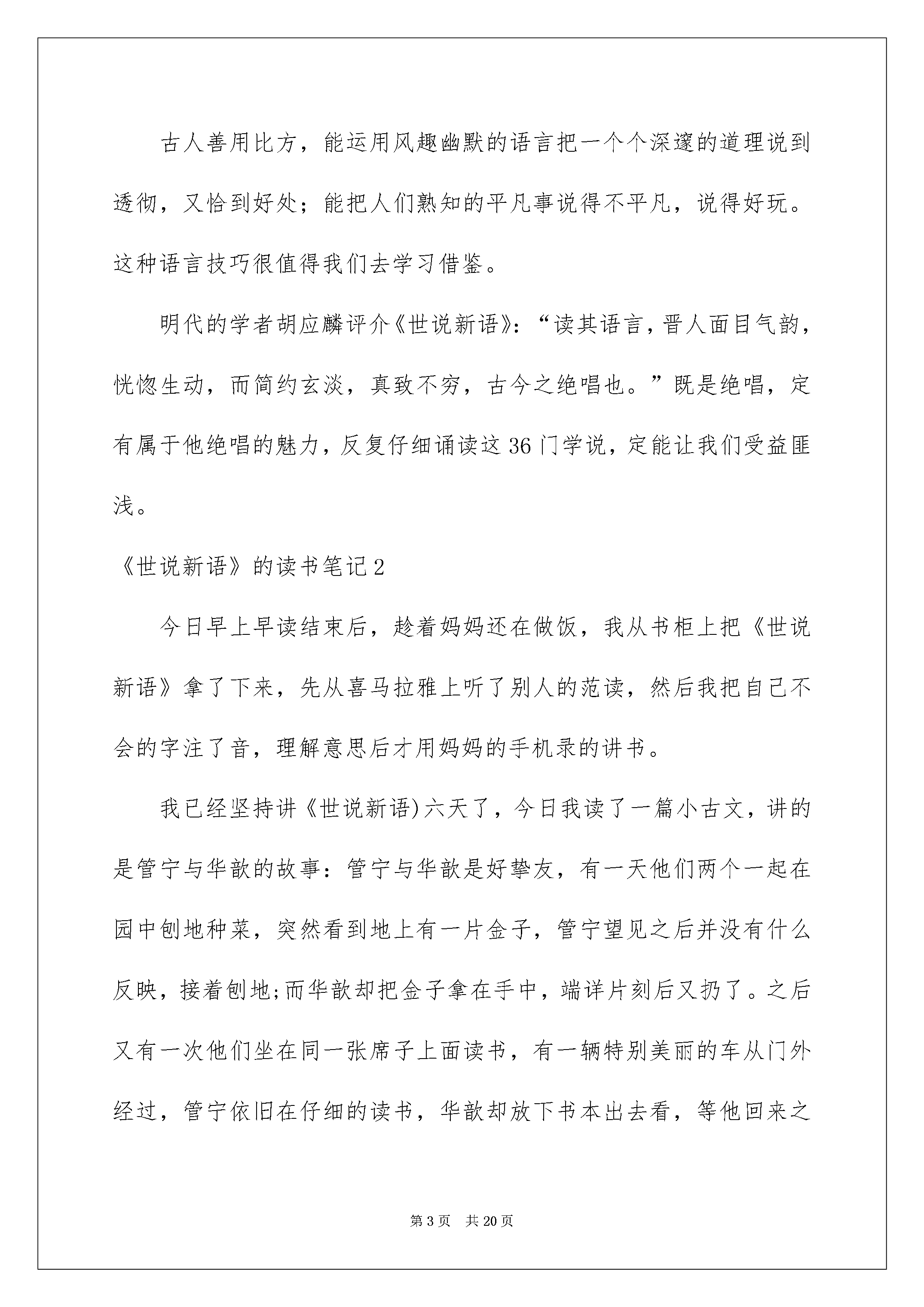 古人善用比方，能运用风趣幽默的语言把一个个深邃的道理说到透彻，又恰到好处；能把人们熟知的平凡事说得不平凡，说得好玩。这种语言技巧很值得我们去学习借鉴。

明代的学者胡应麟评介《世说新语》：“读其语言，晋人面目气韵，恍惚生动，而简约玄淡，真致不穷，古今之绝唱也。”既是绝唱，定有属于他绝唱的魅力，反复仔细诵读这36门学说，定能让我们受益匪浅。

《世说新语》的读书笔记2

今日早上早读结束后，趁着妈妈还在做饭，我从书柜上把《世说新语》拿了下来，先从喜马拉雅上听了别人的范读，然后我把自己不会的字注了音，理解意思后才用妈妈的手机录的讲书。

我已经坚持讲《世说新语)六天了，今日我读了一篇小古文，讲的是管宁与华歆的故事：管宁与华歆是好挚友，有一天他们两个一起在园中刨地种菜，突然看到地上有一片金子，管宁望见之后并没有什么反映，接着刨地;而华歆却把金子拿在手中，端详片刻后又扔了。之后又有一次他们坐在同一张席子上面读书，有一辆特别美丽的车从门外经过，管宁依旧在仔细的读书，华歆却放下书本出去看，等他回来之

第3页 共20页